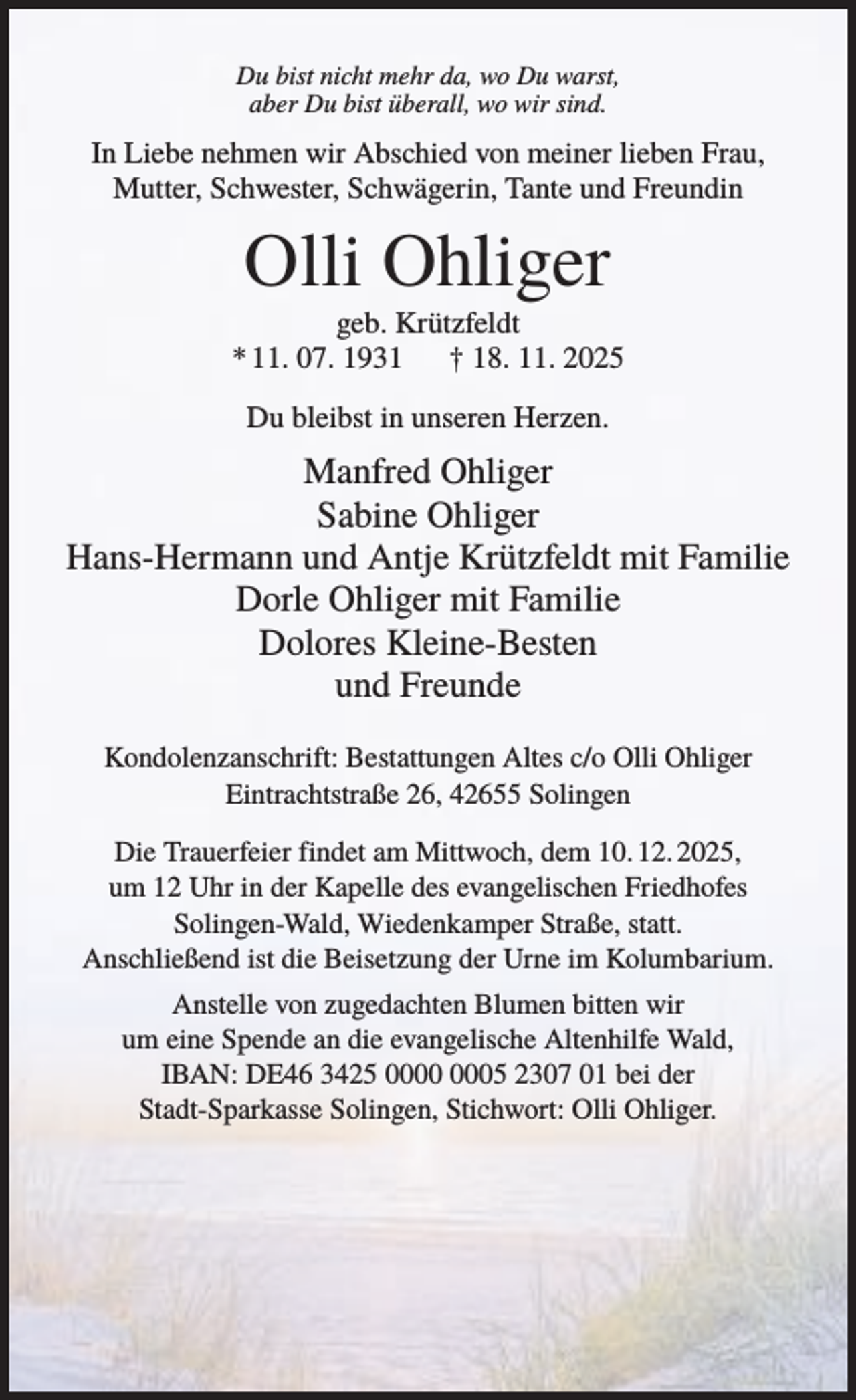 Du bist nicht mehr da, wo Du warst,
aber Du bist überall, wo wir sind.

In Liebe nehmen wir Abschied von meiner lieben Frau, Mutter, Schwester, Schwägerin, Tante und Freundin

Olli Ohliger

geb. Krützfeldt
* 11. 07. 1931 † 18. 11. 2025

Du bleibst in unseren Herzen.

Manfred Ohliger
Sabine Ohliger
Hans-Hermann und Antje Krützfeldt mit Familie
Dorle Ohliger mit Familie
Dolores Kleine-Besten
und Freunde

Kondolenzanschrift: Bestattungen Altes c/o Olli Ohliger
Eintrachtstraße 26, 42655 Solingen

Die Trauerfeier findet am Mittwoch, dem 10. 12. 2025, um 12 Uhr in der Kapelle des evangelischen Friedhofes Solingen-Wald, Wiedenkamper Straße, statt. Anschließend ist die Beisetzung der Urne im Kolumbarium.

Anstelle von zugedachten Blumen bitten wir um eine Spende an die evangelische Altenhilfe Wald, IBAN: DE46 3425 0000 0005 2307 01 bei der Stadt-Sparkasse Solingen, Stichwort: Olli Ohliger.